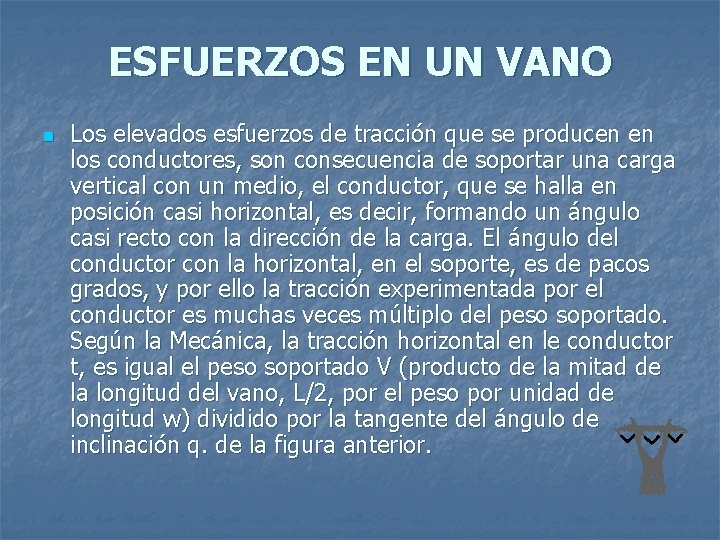 ESFUERZOS EN UN VANO

Los elevados esfuerzos de tracción que se producen en los conductores, son consecuencia de soportar una carga vertical con un medio, el conductor, que se halla en posición casi horizontal, es decir, formando un ángulo casi recto con la dirección de la carga. El ángulo del conductor con la horizontal, en el soporte, es de pacos grados, y por ello la tracción experimentada por el conductor es muchas veces múltiplo del peso soportado. Según la Mecánica, la tracción horizontal en le conductor t, es igual el peso soportado V (producto de la mitad de la longitud del vano, L/2, por el peso por unidad de longitud w) dividido por la tangente del ángulo de inclinación q. de la figura anterior.